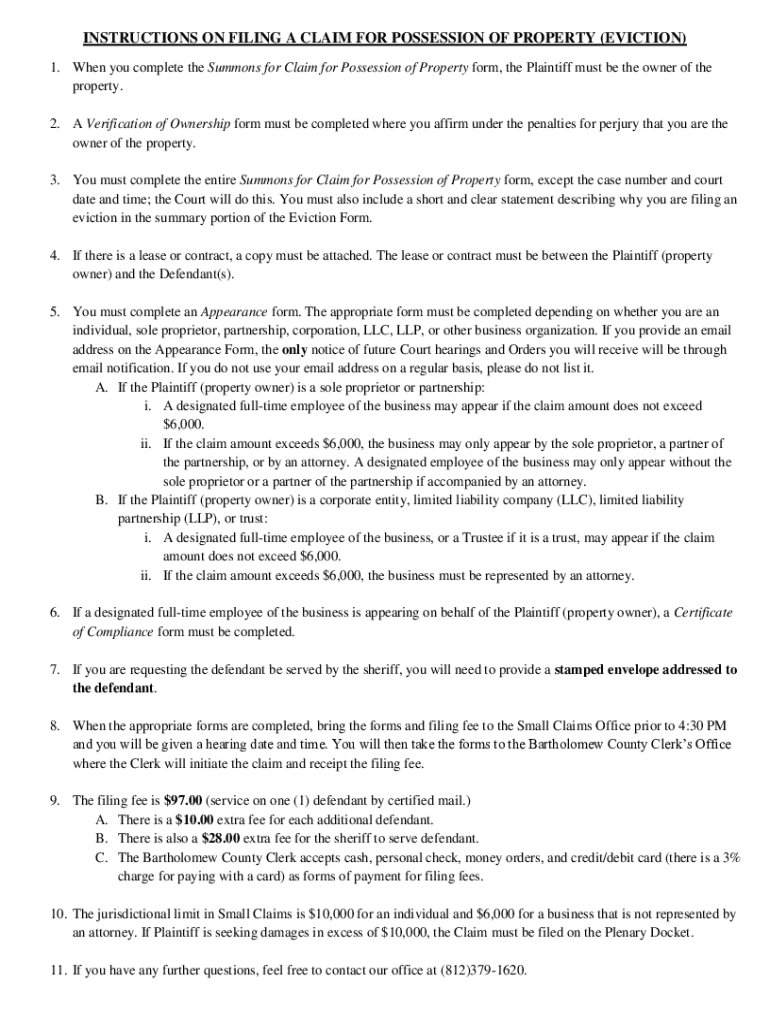 INSTRUCTIONS ON FILING A CLAIM FOR POSSESSION OF PROPERTY (EVICTION)

1. When you complete the Summons for Claim for Possession of Property form, the Plaintiff must be the owner of the property.

2. A Verification of Ownership form must be completed where you affirm under the penalties for perjury that you are the owner of the property.

3. You must complete the entire Summons for Claim for Possession of Property form, except the case number and court date and time; the Court will do this. You must also include a short and clear statement describing why you are filing an eviction in the summary portion of the Eviction Form.

4. If there is a lease or contract, a copy must be attached. The lease or contract must be between the Plaintiff (property owner) and the Defendant(s).

5. You must complete an Appearance form. The appropriate form must be completed depending on whether you are an individual, sole proprietor, partnership, corporation, LLC, LLP, or other business organization. If you provide an email address on the Appearance Form, the only notice of future Court hearings and Orders you will receive will be through email notification. If you do not use your email address on a regular basis, please do not list it.
A. If the Plaintiff (property owner) is a sole proprietor or partnership:
i. A designated full-time employee of the business may appear if the claim amount does not exceed $6,000.
ii. If the claim amount exceeds $6,000, the business may only appear by the sole proprietor, a partner of the partnership, or by an attorney. A designated employee of the business may only appear without the sole proprietor or a partner of the partnership if accompanied by an attorney.
B. If the Plaintiff (property owner) is a corporate entity, limited liability company (LLC), limited liability partnership (LLP), or trust:
i. A designated full-time employee of the business, or a Trustee if it is a trust, may appear if the claim amount does not exceed $6,000.
ii. If the claim amount exceeds $6,000, the business must be represented by an attorney.

6. If a designated full-time employee of the business is appearing on behalf of the Plaintiff (property owner), a Certificate of Compliance form must be completed.

7. If you are requesting the defendant be served by the sheriff, you will need to provide a stamped envelope addressed to the defendant.

8. When the appropriate forms are completed, bring the forms and filing fee to the Small Claims Office prior to 4:30 PM and you will be given a hearing date and time. You will then take the forms to the Bartholomew County Clerk's Office where the Clerk will initiate the claim and receipt the filing fee.

9. The filing fee is $97.00 (service on one (1) defendant by certified mail.)
A. There is a $10.00 extra fee for each additional defendant.
B. There is also a $28.00 extra fee for the sheriff to serve defendant.
C. The Bartholomew County Clerk accepts cash, personal check, money orders, and credit/debit card (there is a 3% charge for paying with a card) as forms of payment for filing fees.

10. The jurisdictional limit in Small Claims is $10,000 for an individual and $6,000 for a business that is not represented by an attorney. If Plaintiff is seeking damages in excess of $10,000, the Claim must be filed on the Plenary Docket.

11. If you have any further questions, feel free to contact our office at (812)379-1620.